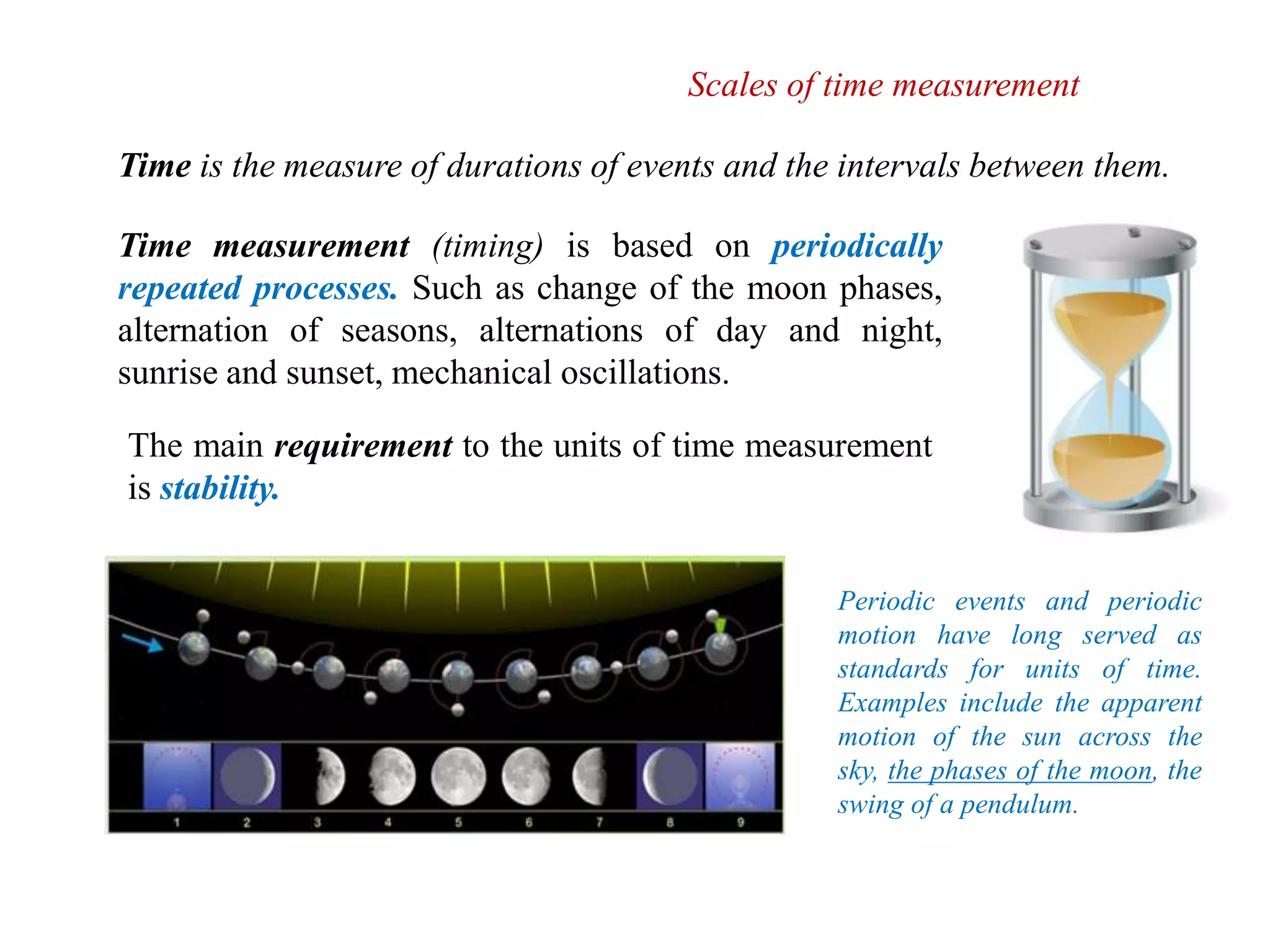 Scales of time measurement

Time is the measure of durations of events and the intervals between them.

Time measurement (timing) is based on periodically repeated processes. Such as change of the moon phases, alternation of seasons, alternations of day and night, sunrise and sunset, mechanical oscillations.

The main requirement to the units of time measurement is stability.

1 2 3 4 5 6 7 8 9

Periodic events and periodic motion have long served as standards for units of time. Examples include the apparent motion of the sun across the sky, the phases of the moon, the swing of a pendulum.